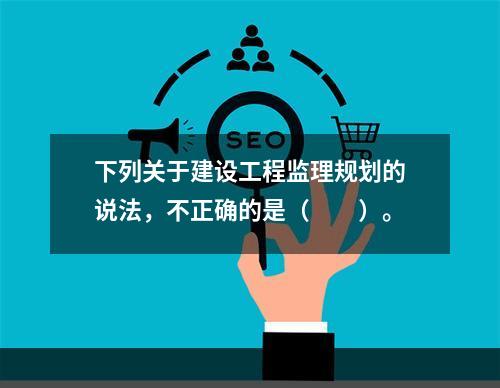 SEO

下列关于建设工程监理规划的说法，不正确的是（　　）。